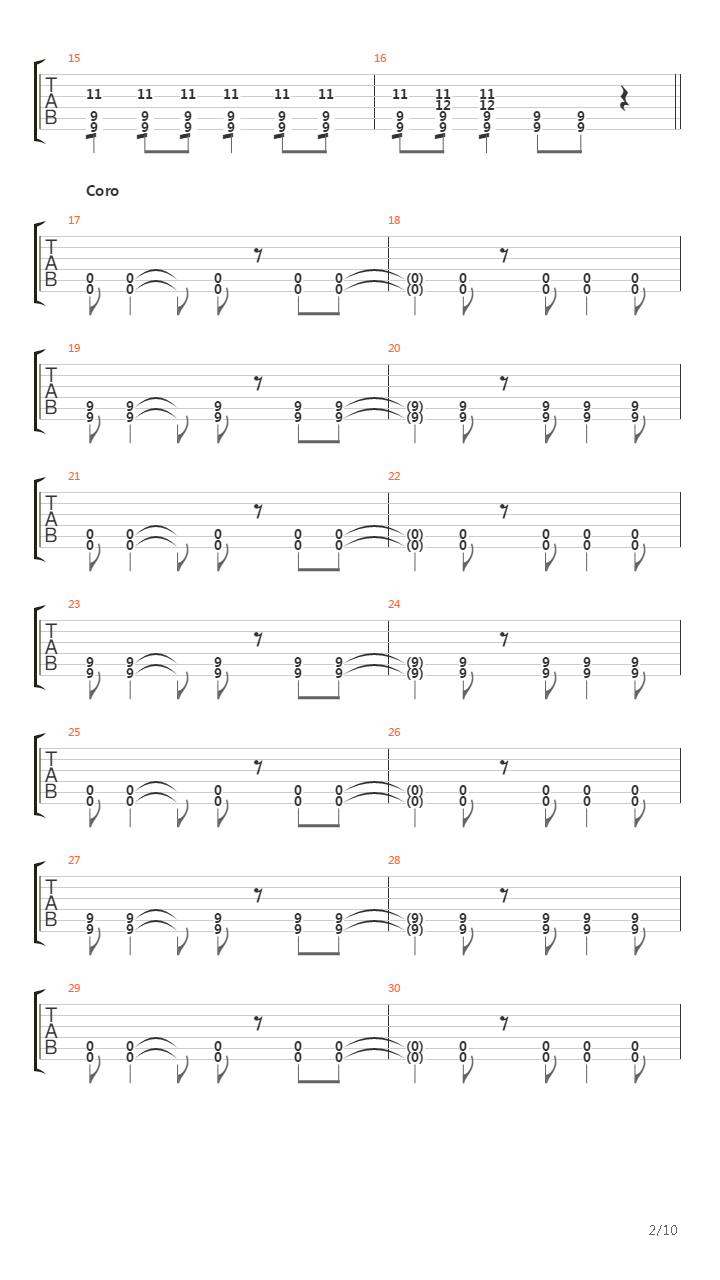 15
T
A
B
11 11 11 11 11 11
9 9 9 9 9 9
9 9 9 9 9 9

16
11 11 11
12 12
9 9 9 9 9
9 9 9 9 9

Coro

17
T
A
B
0 0 0 0 0
0 0 0 0 0

18
(0) 0 0 0 0
(0) 0 0 0 0

19
T
A
B
9 9 9 9 9
9 9 9 9 9

20
(9) 9 9 9 9
(9) 9 9 9 9

21
T
A
B
0 0 0 0 0
0 0 0 0 0

22
(0) 0 0 0 0
(0) 0 0 0 0

23
T
A
B
9 9 9 9 9
9 9 9 9 9

24
(9) 9 9 9 9
(9) 9 9 9 9

25
T
A
B
0 0 0 0 0
0 0 0 0 0

26
(0) 0 0 0 0
(0) 0 0 0 0

27
T
A
B
9 9 9 9 9
9 9 9 9 9

28
(9) 9 9 9 9
(9) 9 9 9 9

29
T
A
B
0 0 0 0 0
0 0 0 0 0

30
(0) 0 0 0 0
(0) 0 0 0 0

2/10